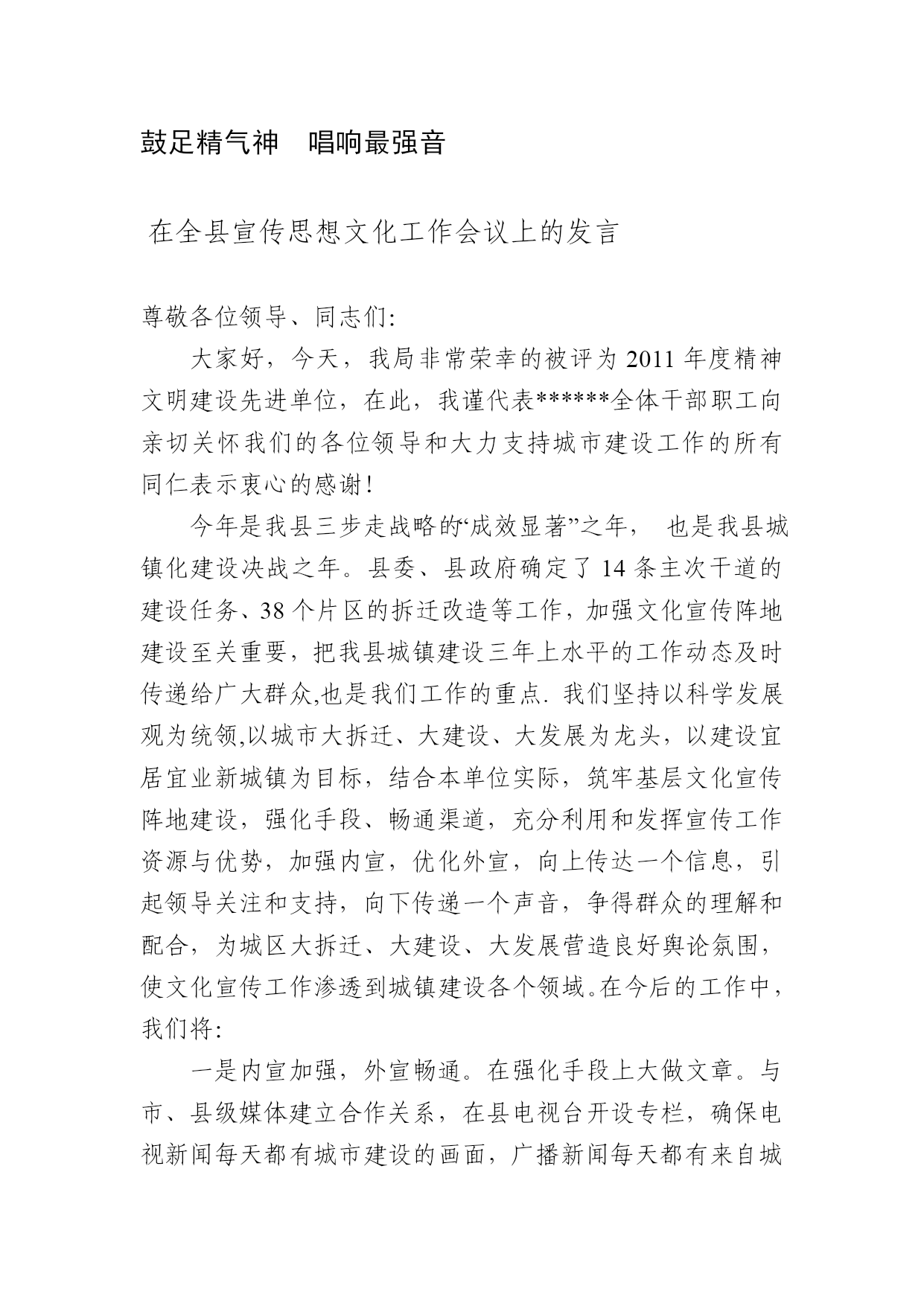 鼓足精气神　唱响最强音

在全县宣传思想文化工作会议上的发言

尊敬各位领导、同志们:

大家好，今天，我局非常荣幸的被评为 2011 年度精神文明建设先进单位，在此，我谨代表******全体干部职工向亲切关怀我们的各位领导和大力支持城市建设工作的所有同仁表示衷心的感谢!

今年是我县三步走战略的“成效显著”之年，　也是我县城镇化建设决战之年。县委、县政府确定了 14 条主次干道的建设任务、38 个片区的拆迁改造等工作，加强文化宣传阵地建设至关重要，把我县城镇建设三年上水平的工作动态及时传递给广大群众,也是我们工作的重点. 我们坚持以科学发展观为统领,以城市大拆迁、大建设、大发展为龙头，以建设宜居宜业新城镇为目标，结合本单位实际，筑牢基层文化宣传阵地建设，强化手段、畅通渠道，充分利用和发挥宣传工作资源与优势，加强内宣，优化外宣，向上传达一个信息，引起领导关注和支持，向下传递一个声音，争得群众的理解和配合，为城区大拆迁、大建设、大发展营造良好舆论氛围，使文化宣传工作渗透到城镇建设各个领域。在今后的工作中，我们将:

一是内宣加强，外宣畅通。在强化手段上大做文章。与市、县级媒体建立合作关系，在县电视台开设专栏，确保电视新闻每天都有城市建设的画面，广播新闻每天都有来自城